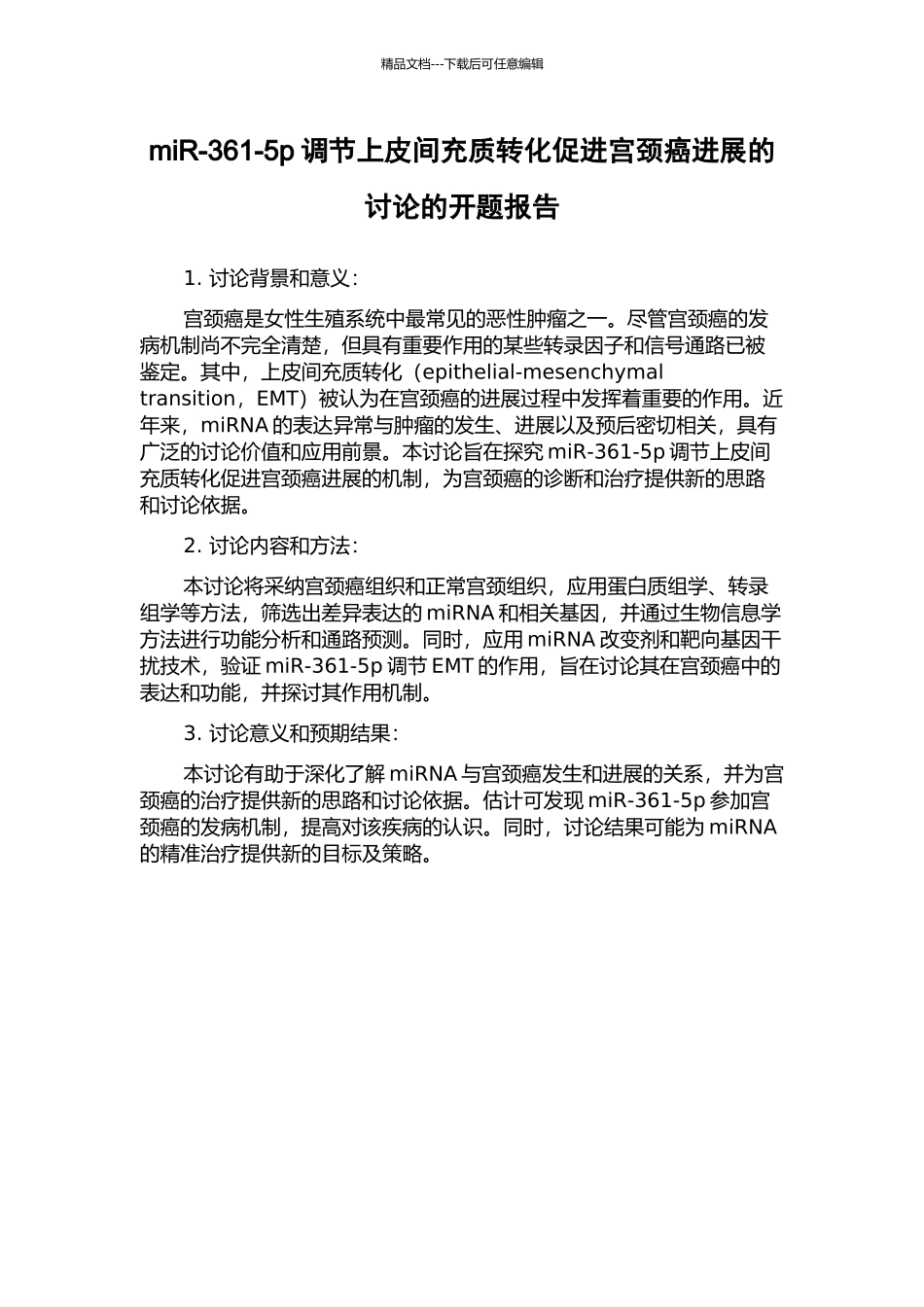 精品文档---下载后可任意编辑

miR-361-5p调节上皮间充质转化促进宫颈癌进展的讨论的开题报告

1.讨论背景和意义：

宫颈癌是女性生殖系统中最常见的恶性肿瘤之一。尽管宫颈癌的发病机制尚不完全清楚，但具有重要作用的某些转录因子和信号通路已被鉴定。其中，上皮间充质转化（epithelial-mesenchymal transition，EMT）被认为在宫颈癌的进展过程中发挥着重要的作用。近年来，miRNA的表达异常与肿瘤的发生、进展以及预后密切相关，具有广泛的讨论价值和应用前景。本讨论旨在探究miR-361-5p调节上皮间充质转化促进宫颈癌进展的机制，为宫颈癌的诊断和治疗提供新的思路和讨论依据。

2.讨论内容和方法：

本讨论将采纳宫颈癌组织和正常宫颈组织，应用蛋白质组学、转录组学等方法，筛选出差异表达的miRNA和相关基因，并通过生物信息学方法进行功能分析和通路预测。同时，应用miRNA改变剂和靶向基因干扰技术，验证miR-361-5p调节EMT的作用，旨在讨论其在宫颈癌中的表达和功能，并探讨其作用机制。

3.讨论意义和预期结果：

本讨论有助于深化了解miRNA与宫颈癌发生和进展的关系，并为宫颈癌的治疗提供新的思路和讨论依据。估计可发现miR-361-5p参加宫颈癌的发病机制，提高对该疾病的认识。同时，讨论结果可能为miRNA的精准治疗提供新的目标及策略。